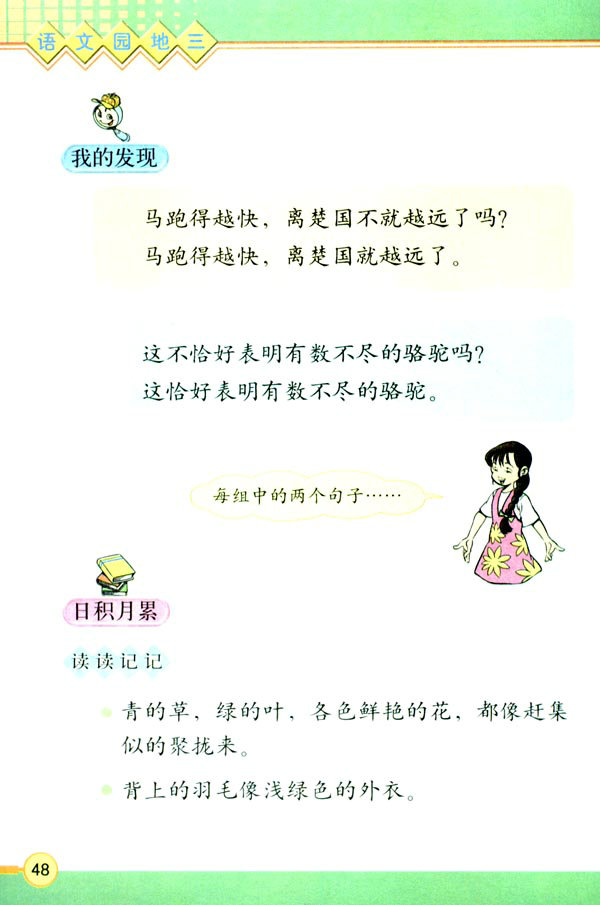 语文园地三

我的发现

马跑得越快，离楚国不就越远了吗？
马跑得越快，离楚国就越远了。

这不恰好表明有数不尽的骆驼吗？
这恰好表明有数不尽的骆驼。

每组中的两个句子……

日积月累

读读记记

青的草，绿的叶，各色鲜艳的花，都像赶集似的聚拢来。

背上的羽毛像浅绿色的外衣。

48